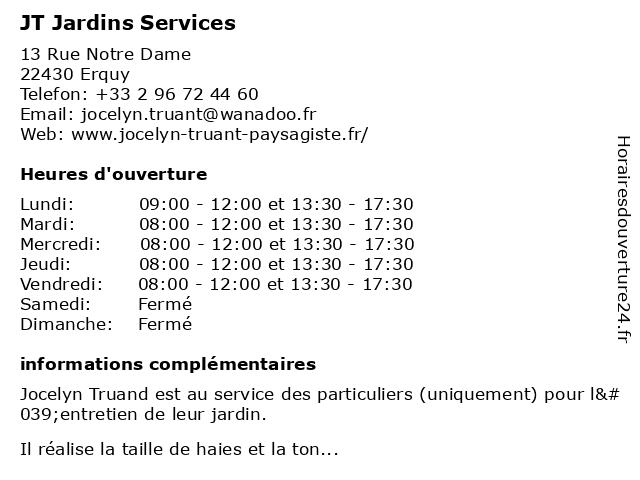 JT Jardins Services

13 Rue Notre Dame
22430 Erquy
Telefon: +33 2 96 72 44 60
Email: jocelyn.truant@wanadoo.fr
Web: www.jocelyn-truant-paysagiste.fr/

Heures d'ouverture

| | |
|---|---|
| Lundi: | 09:00 - 12:00 et 13:30 - 17:30 |
| Mardi: | 08:00 - 12:00 et 13:30 - 17:30 |
| Mercredi: | 08:00 - 12:00 et 13:30 - 17:30 |
| Jeudi: | 08:00 - 12:00 et 13:30 - 17:30 |
| Vendredi: | 08:00 - 12:00 et 13:30 - 17:30 |
| Samedi: | Fermé |
| Dimanche: | Fermé |

informations complémentaires

Jocelyn Truand est au service des particuliers (uniquement) pour l&#039;entretien de leur jardin.

Il réalise la taille de haies et la ton...

Horairesdouverture24.fr